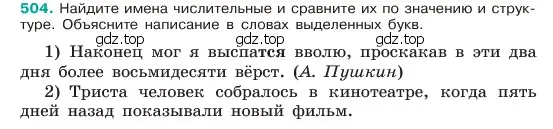 504. Найдите имена числительные и сравните их по значению и структуре. Объясните написание в словах выделенных букв.

gdz.top gdz.top gdz.top

1) Наконец мог я выспатся вволю, проскакав в эти два дня более восьмидесяти вёрст. (А. Пушкин)

2) Триста человек собралось в кинотеатре, когда пять дней назад показывали новый фильм.